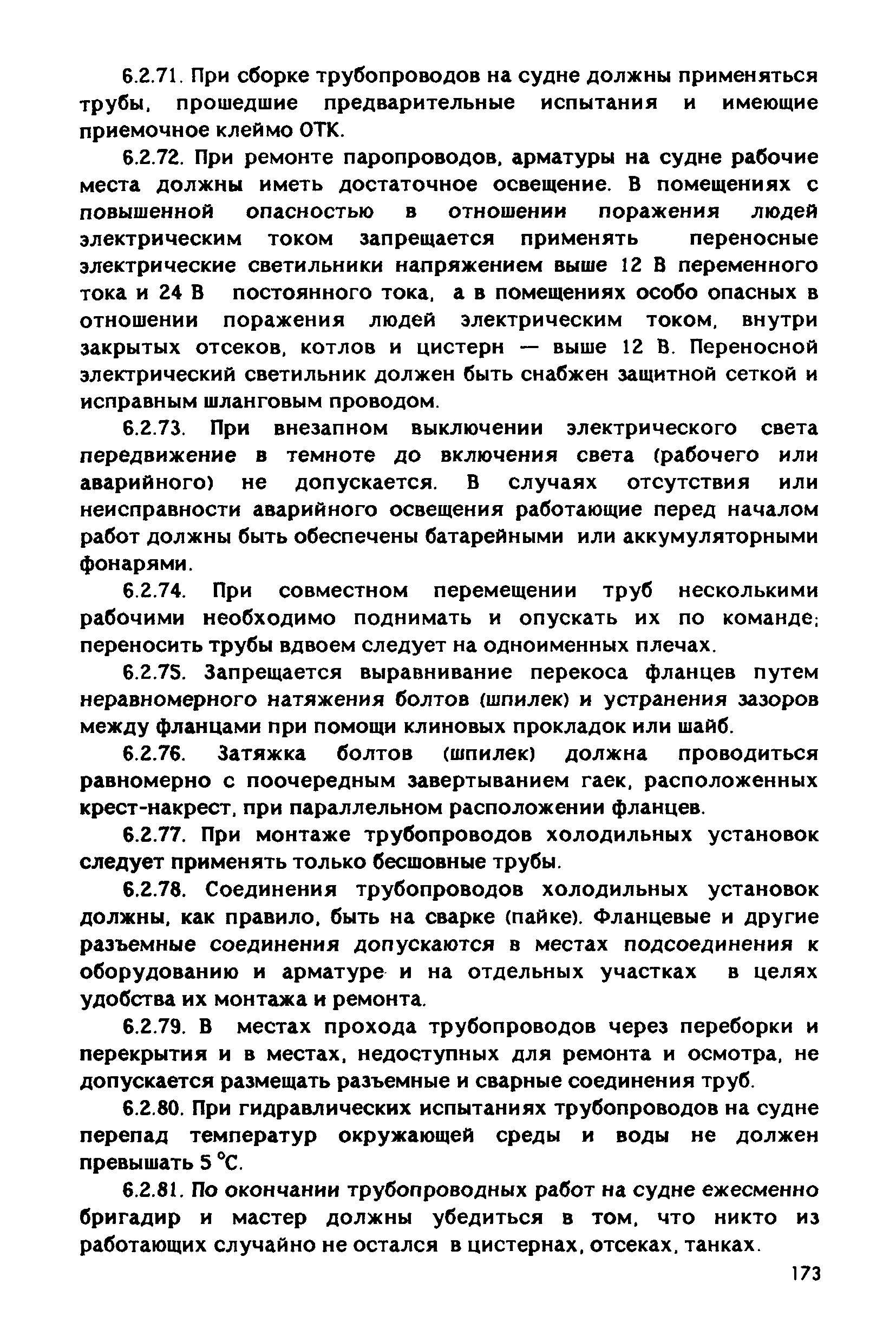 6.2.71. При сборке трубопроводов на судне должны применяться трубы, прошедшие предварительные испытания и имеющие приемочное клеймо ОТК.

6.2.72. При ремонте паропроводов, арматуры на судне рабочие места должны иметь достаточное освещение. В помещениях с повышенной опасностью в отношении поражения людей электрическим током запрещается применять переносные электрические светильники напряжением выше 12 В переменного тока и 24 В постоянного тока, а в помещениях особо опасных в отношении поражения людей электрическим током, внутри закрытых отсеков, котлов и цистерн — выше 12 В. Переносной электрический светильник должен быть снабжен защитной сеткой и исправным шланговым проводом.

6.2.73. При внезапном выключении электрического света передвижение в темноте до включения света (рабочего или аварийного) не допускается. В случаях отсутствия или неисправности аварийного освещения работающие перед началом работ должны быть обеспечены батарейными или аккумуляторными фонарями.

6.2.74. При совместном перемещении труб несколькими рабочими необходимо поднимать и опускать их по команде; переносить трубы вдвоем следует на одноименных плечах.

6.2.75. Запрещается выравнивание перекоса фланцев путем неравномерного натяжения болтов (шпилек) и устранения зазоров между фланцами при помощи клиновых прокладок или шайб.

6.2.76. Затяжка болтов (шпилек) должна проводиться равномерно с поочередным завертыванием гаек, расположенных крест-накрест, при параллельном расположении фланцев.

6.2.77. При монтаже трубопроводов холодильных установок следует применять только бесшовные трубы.

6.2.78. Соединения трубопроводов холодильных установок должны, как правило, быть на сварке (пайке). Фланцевые и другие разъемные соединения допускаются в местах подсоединения к оборудованию и арматуре и на отдельных участках в целях удобства их монтажа и ремонта.

6.2.79. В местах прохода трубопроводов через переборки и перекрытия и в местах, недоступных для ремонта и осмотра, не допускается размещать разъемные и сварные соединения труб.

6.2.80. При гидравлических испытаниях трубопроводов на судне перепад температур окружающей среды и воды не должен превышать 5 °С.

6.2.81. По окончании трубопроводных работ на судне ежесменно бригадир и мастер должны убедиться в том, что никто из работающих случайно не остался в цистернах, отсеках, танках.

173